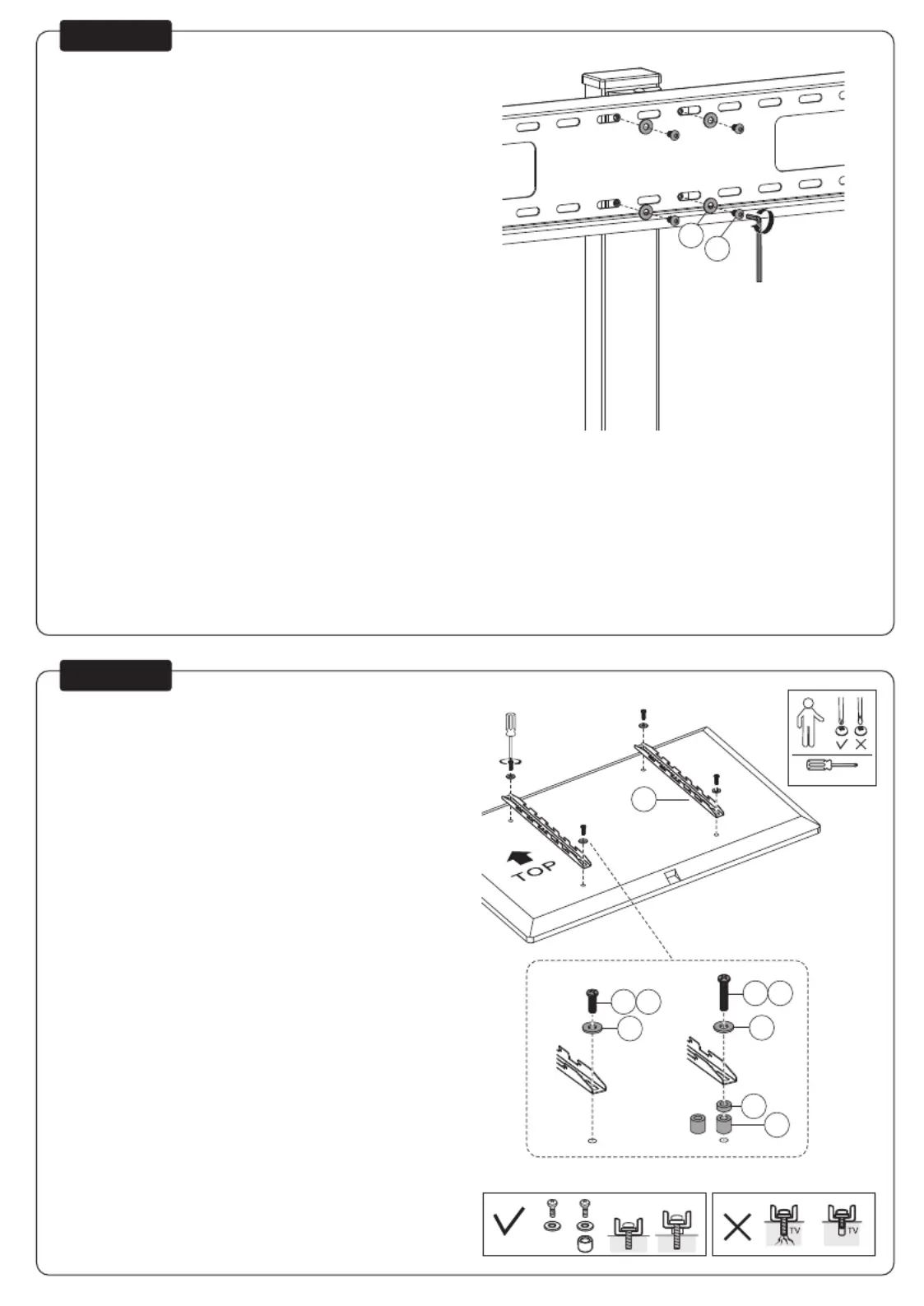 TOP

TV

TV